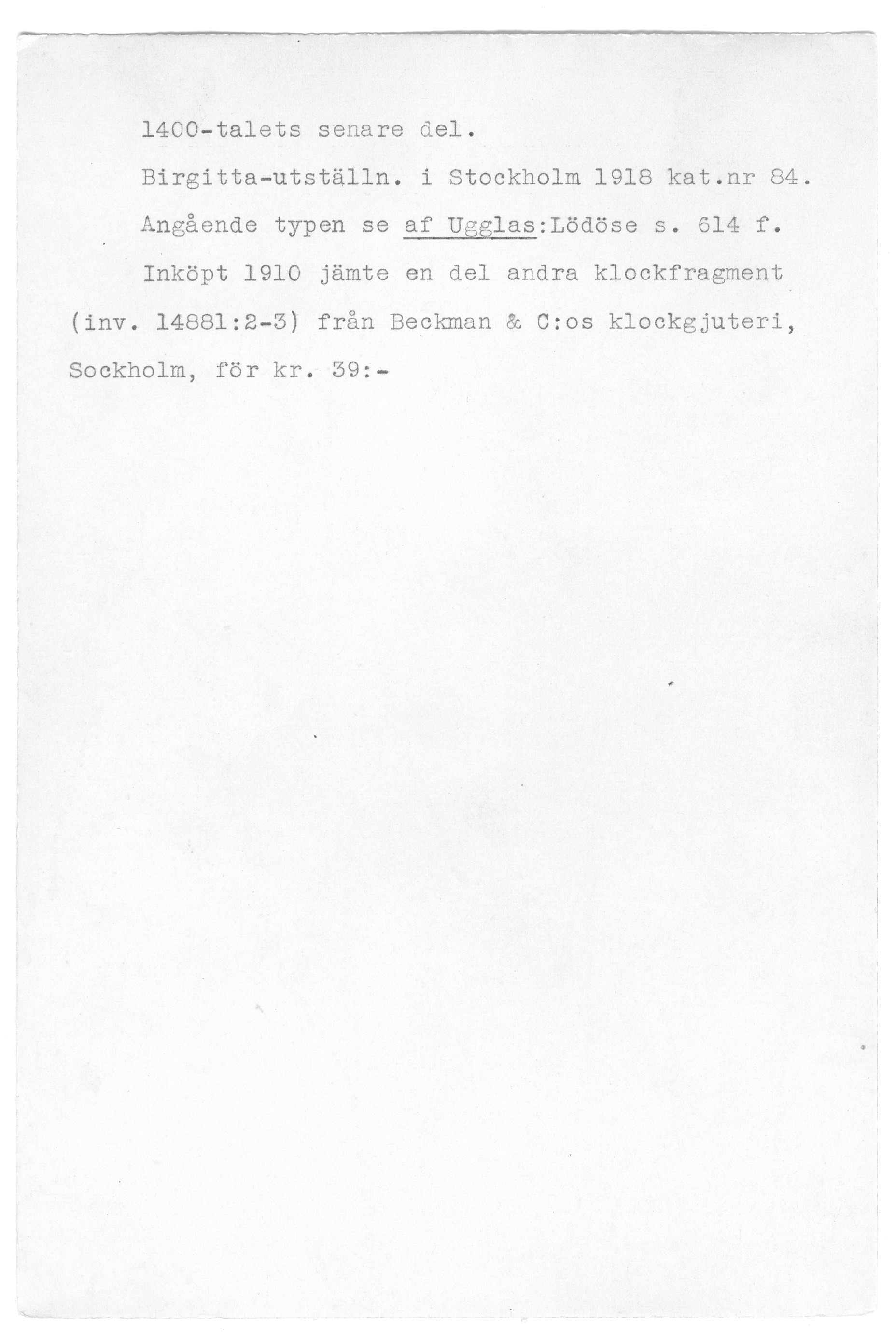 1400-talets senare del.

Birgitta-utställn. i Stockholm 1918 kat.nr 84.

Angående typen se af Ugglas:Lödöse s. 614 f.

Inköpt 1910 jämte en del andra klockfragment (inv. 14881:2-3) från Beckman & C:os klockgjuteri, Sockholm, för kr. 39:-